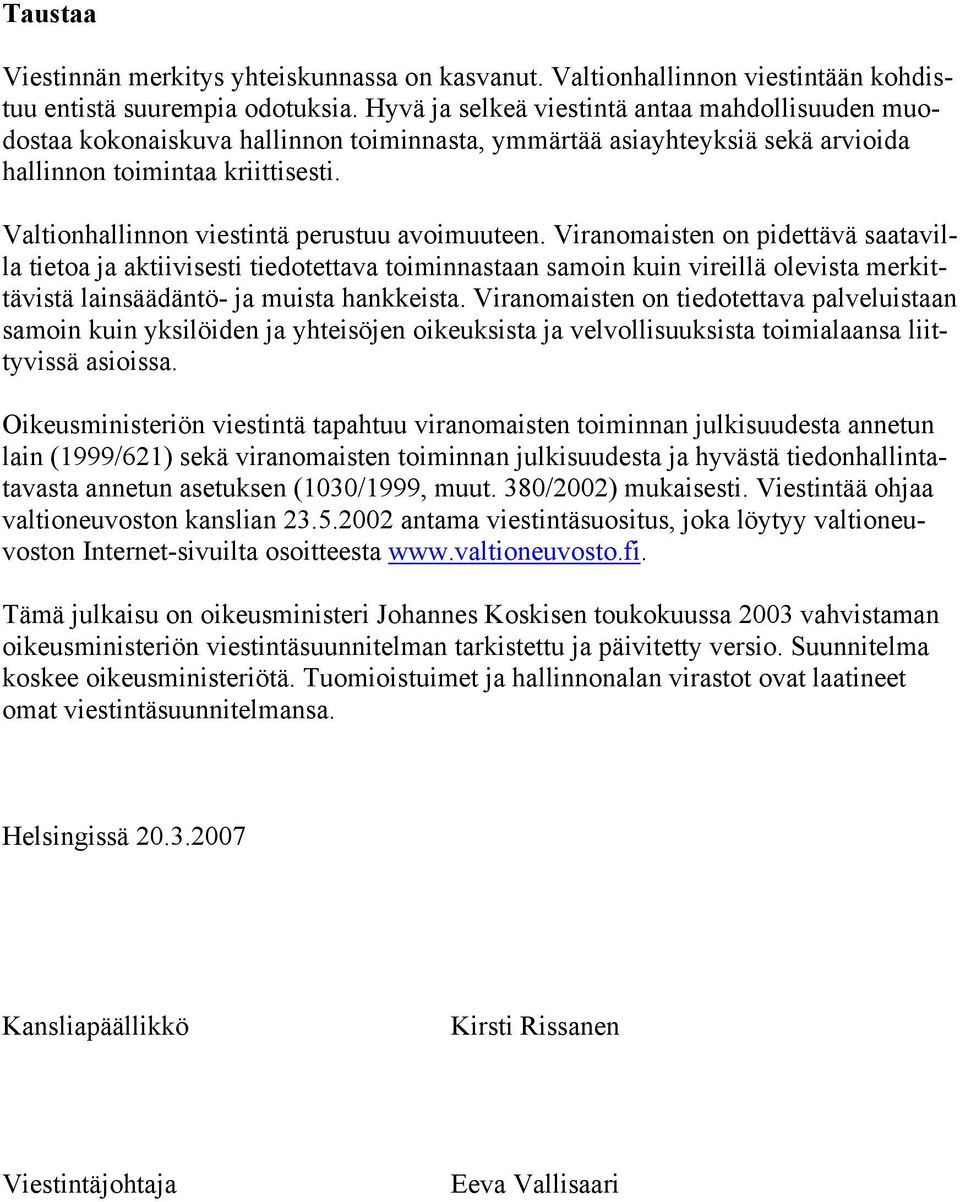 Taustaa

Viestinnän merkitys yhteiskunnassa on kasvanut. Valtionhallinnon viestintään kohdistuu entistä suurempia odotuksia. Hyvä ja selkeä viestintä antaa mahdollisuuden muodostaa kokonaiskuva hallinnon toiminnasta, ymmärtää asiayhteyksiä sekä arvioida hallinnon toimintaa kriittisesti.

Valtionhallinnon viestintä perustuu avoimuuteen. Viranomaisten on pidettävä saatavilla tietoa ja aktiivisesti tiedotettava toiminnastaan samoin kuin vireillä olevista merkittävistä lainsäädäntö- ja muista hankkeista. Viranomaisten on tiedotettava palveluistaan samoin kuin yksilöiden ja yhteisöjen oikeuksista ja velvollisuuksista toimialaansa liittyvissä asioissa.

Oikeusministeriön viestintä tapahtuu viranomaisten toiminnan julkisuudesta annetun lain (1999/621) sekä viranomaisten toiminnan julkisuudesta ja hyvästä tiedonhallintatavasta annetun asetuksen (1030/1999, muut. 380/2002) mukaisesti. Viestintää ohjaa valtioneuvoston kanslian 23.5.2002 antama viestintäsuositus, joka löytyy valtioneuvoston Internet-sivuilta osoitteesta www.valtioneuvosto.fi.

Tämä julkaisu on oikeusministeri Johannes Koskisen toukokuussa 2003 vahvistaman oikeusministeriön viestintäsuunnitelman tarkistettu ja päivitetty versio. Suunnitelma koskee oikeusministeriötä. Tuomioistuimet ja hallinnonalan virastot ovat laatineet omat viestintäsuunnitelmansa.

Helsingissä 20.3.2007

Kansliapäällikkö Kirsti Rissanen

Viestintäjohtaja Eeva Vallisaari